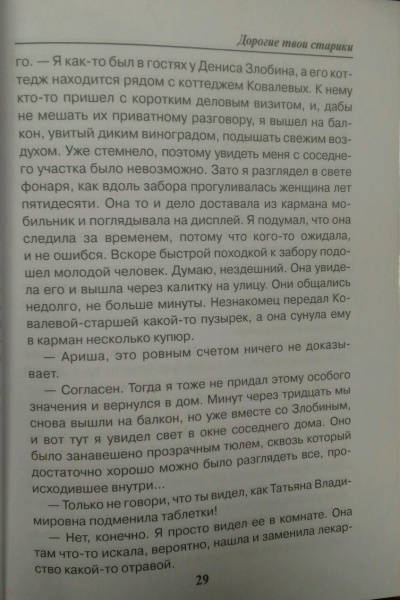 Дорогие твои старики

го. — Я как-то был в гостях у Дениса Злобина, а его коттедж находится рядом с коттеджем Ковалевых. К нему кто-то пришел с коротким деловым визитом, и, дабы не мешать их приватному разговору, я вышел на балкон, увитый диким виноградом, подышать свежим воздухом. Уже стемнело, поэтому увидеть меня с соседнего участка было невозможно. Зато я разглядел в свете фонаря, как вдоль забора прогуливалась женщина лет пятидесяти. Она то и дело доставала из кармана мобильник и поглядывала на дисплей. Я подумал, что она следила за временем, потому что кого-то ожидала, и не ошибся. Вскоре быстрой походкой к забору подошел молодой человек. Думаю, нездешний. Она увидела его и вышла через калитку на улицу. Они общались недолго, не больше минуты. Незнакомец передал Ковалевой-старшей какой-то пузырек, а она сунула ему в карман несколько купюр.

— Ариша, это ровным счетом ничего не доказывает.

— Согласен. Тогда я тоже не придал этому особого значения и вернулся в дом. Минут через тридцать мы снова вышли на балкон, но уже вместе со Злобиным, и вот тут я увидел свет в окне соседнего дома. Оно было занавешено прозрачным тюлем, сквозь который достаточно хорошо можно было разглядеть все, происходившее внутри...

— Только не говори, что ты видел, как Татьяна Владимировна подменила таблетки!

— Нет, конечно. Я просто видел ее в комнате. Она там что-то искала, вероятно, нашла и заменила лекарство какой-то отравой.

29